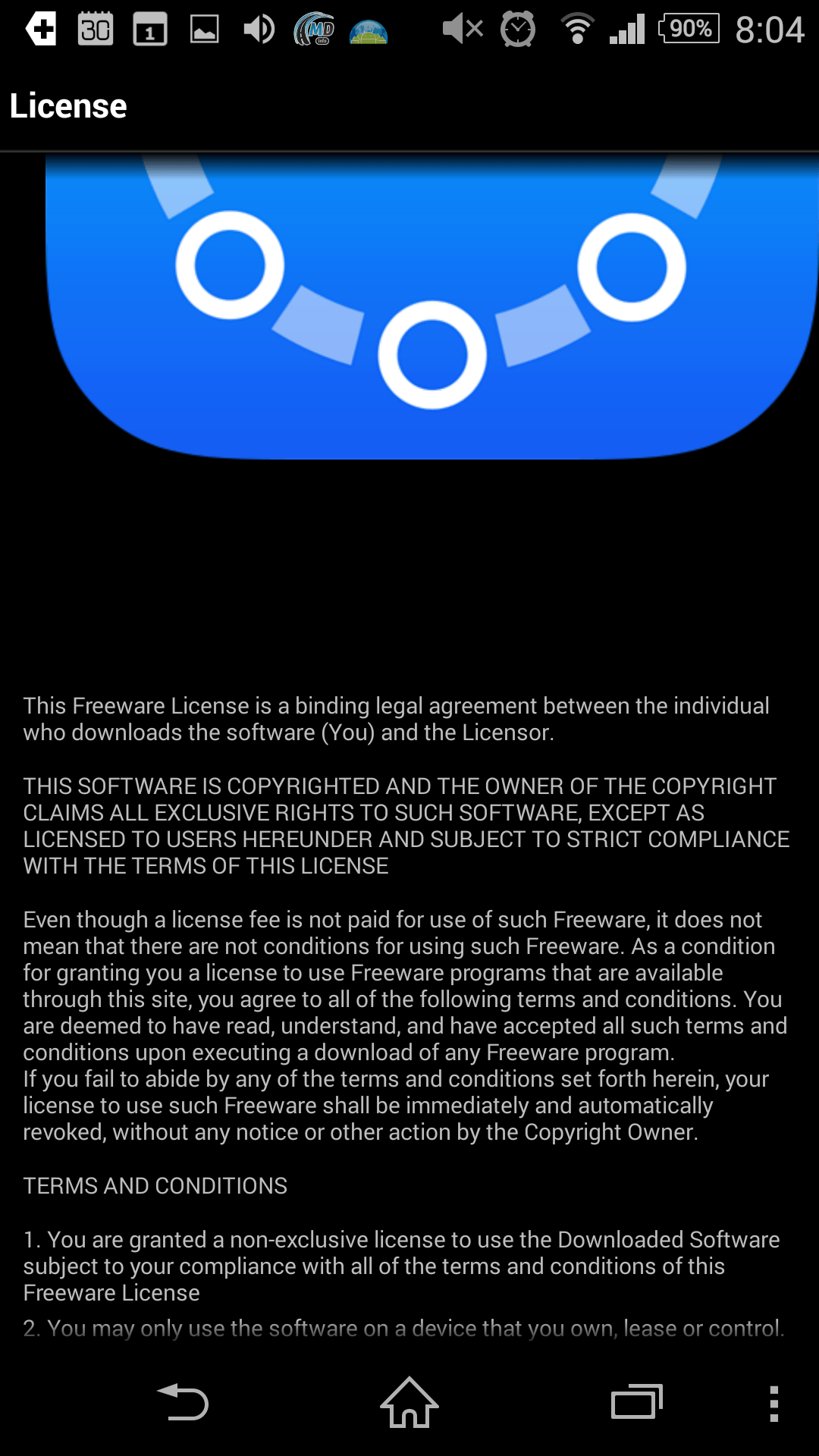 30 1 90% 8:04

License

This Freeware License is a binding legal agreement between the individual who downloads the software (You) and the Licensor.

THIS SOFTWARE IS COPYRIGHTED AND THE OWNER OF THE COPYRIGHT CLAIMS ALL EXCLUSIVE RIGHTS TO SUCH SOFTWARE, EXCEPT AS LICENSED TO USERS HEREUNDER AND SUBJECT TO STRICT COMPLIANCE WITH THE TERMS OF THIS LICENSE

Even though a license fee is not paid for use of such Freeware, it does not mean that there are not conditions for using such Freeware. As a condition for granting you a license to use Freeware programs that are available through this site, you agree to all of the following terms and conditions. You are deemed to have read, understand, and have accepted all such terms and conditions upon executing a download of any Freeware program.
If you fail to abide by any of the terms and conditions set forth herein, your license to use such Freeware shall be immediately and automatically revoked, without any notice or other action by the Copyright Owner.

TERMS AND CONDITIONS

1. You are granted a non-exclusive license to use the Downloaded Software subject to your compliance with all of the terms and conditions of this Freeware License
2. You may only use the software on a device that you own, lease or control.